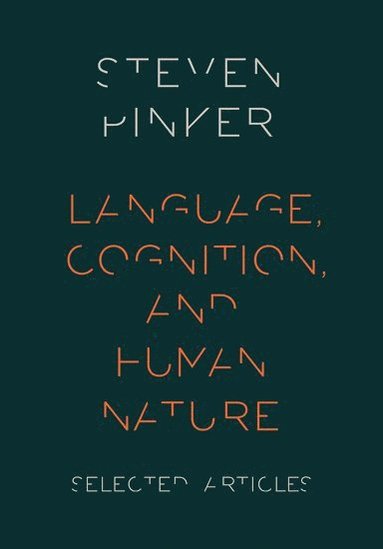 STEVEN PINKER

LANGUAGE, COGNITION, AND HUMAN NATURE

SELECTED ARTICLES